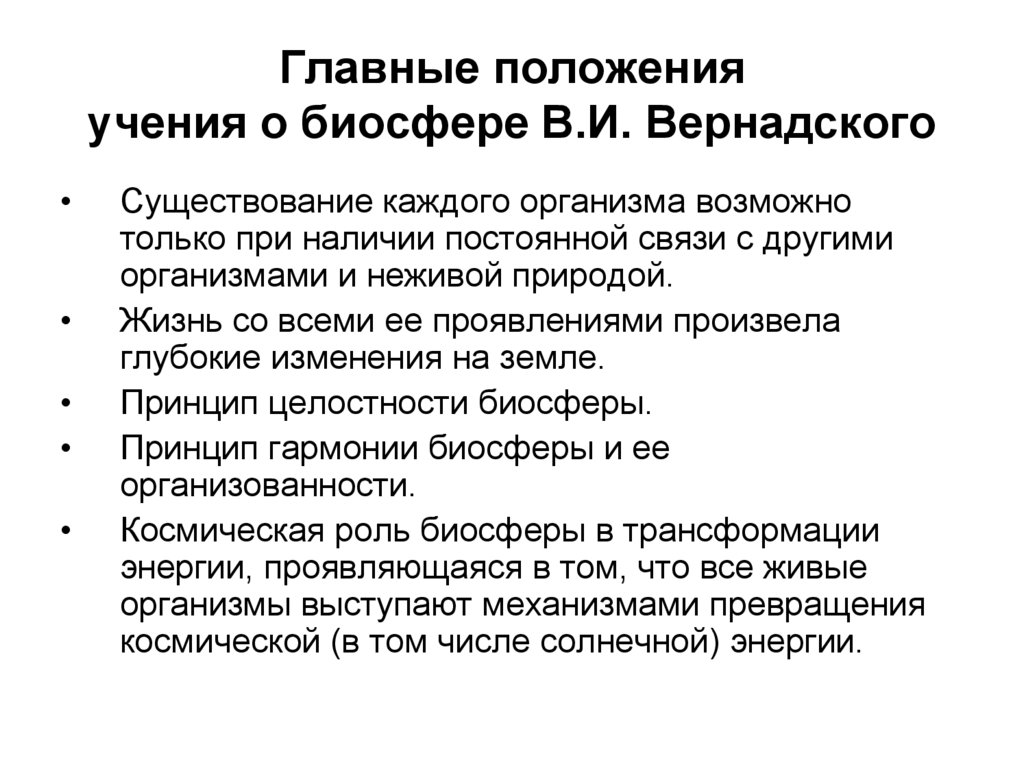 Главные положения учения о биосфере В.И. Вернадского

• Существование каждого организма возможно только при наличии постоянной связи с другими организмами и неживой природой.
• Жизнь со всеми ее проявлениями произвела глубокие изменения на земле.
• Принцип целостности биосферы.
• Принцип гармонии биосферы и ее организованности.
• Космическая роль биосферы в трансформации энергии, проявляющаяся в том, что все живые организмы выступают механизмами превращения космической (в том числе солнечной) энергии.